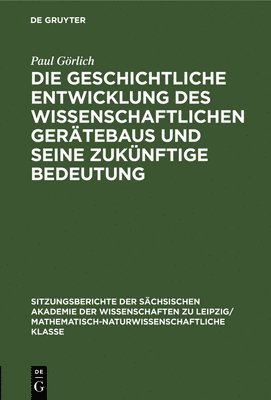 DE GRUYTER

Paul Görlich

DIE GESCHICHTLICHE ENTWICKLUNG DES WISSENSCHAFTLICHEN GERÄTEBAUS UND SEINE ZUKÜNFTIGE BEDEUTUNG

SITZUNGSBERICHTE DER SÄCHSISCHEN AKADEMIE DER WISSENSCHAFTEN ZU LEIPZIG/ MATHEMATISCH-NATURWISSENSCHAFTLICHE KLASSE

DE G